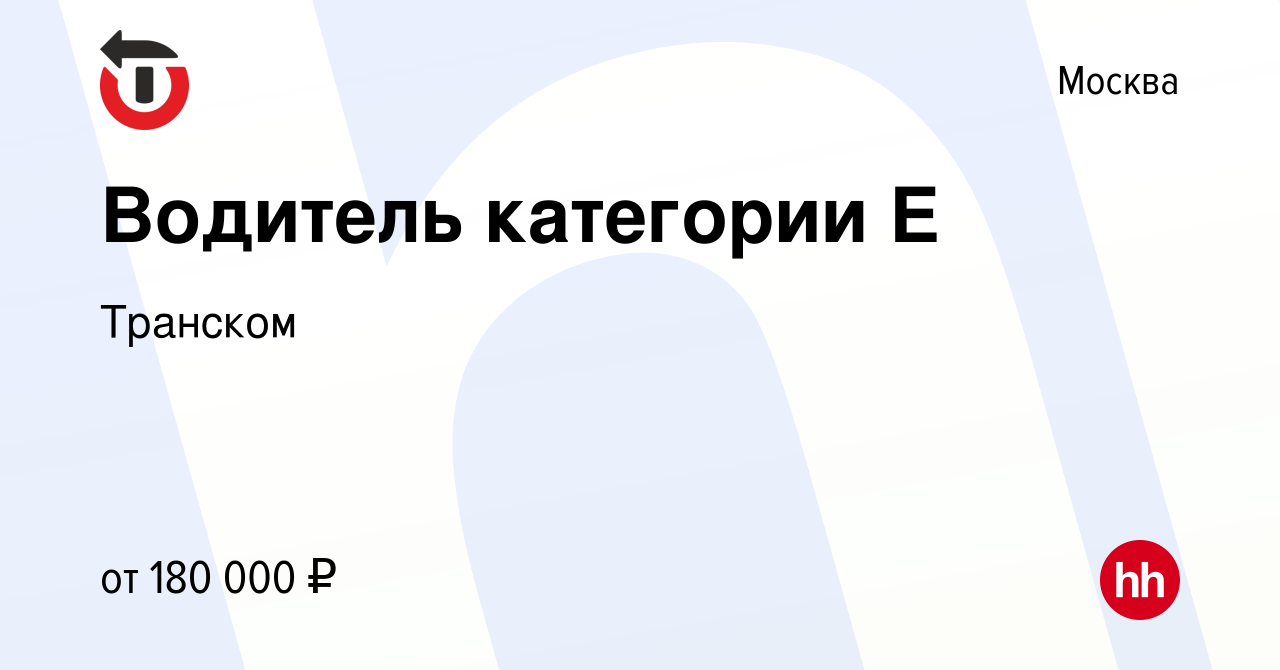 Москва

Водитель категории Е

Транском

от 180 000 ₽

hh